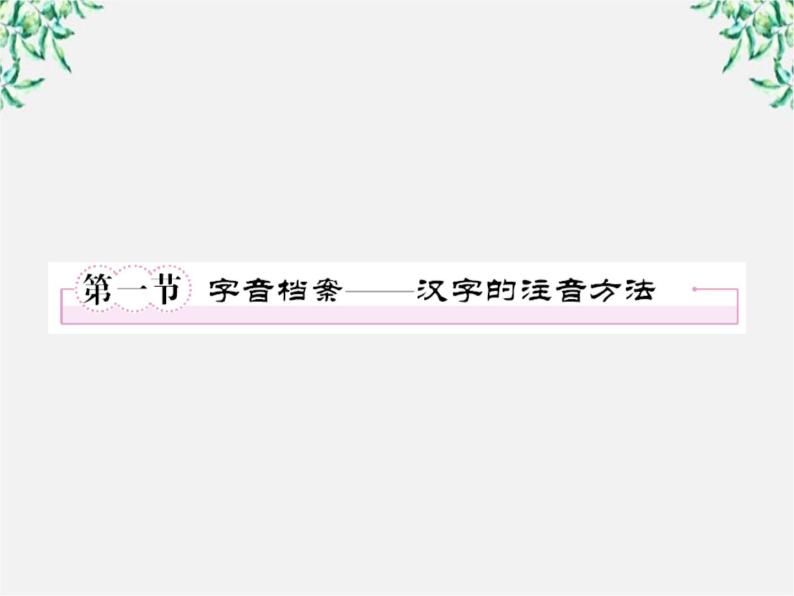 第一节 字音档案——汉字的注音方法